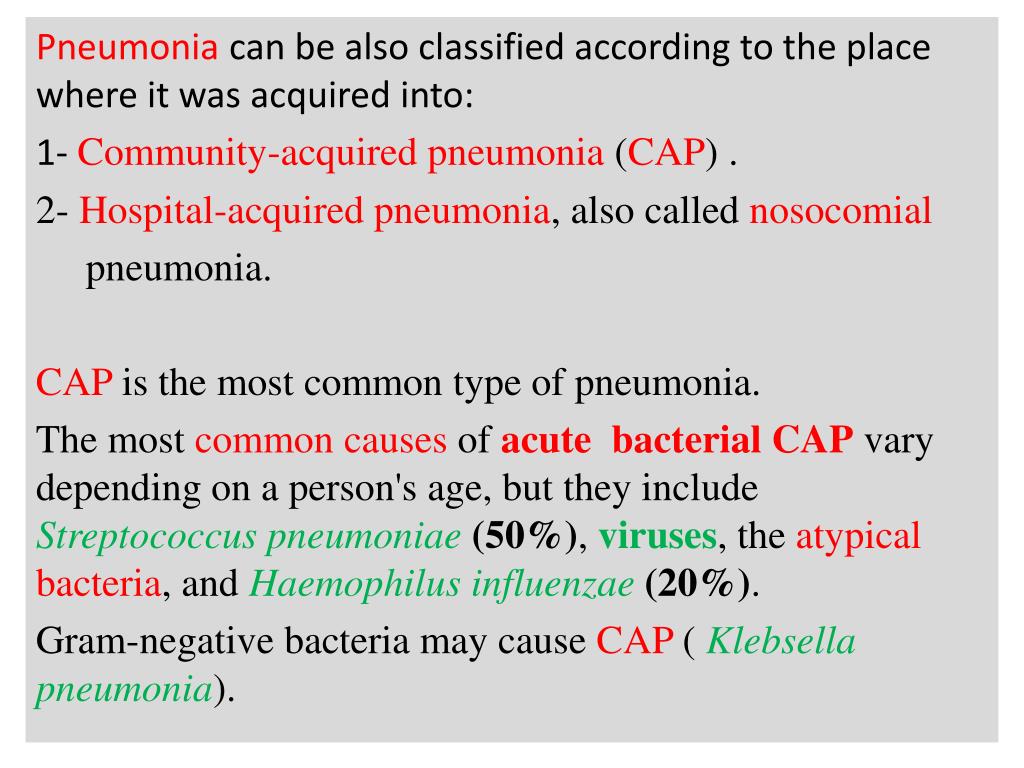 Pneumonia can be also classified according to the place where it was acquired into:

1- Community-acquired pneumonia (CAP) .

2- Hospital-acquired pneumonia, also called nosocomial pneumonia.

CAP is the most common type of pneumonia.

The most common causes of acute bacterial CAP vary depending on a person's age, but they include Streptococcus pneumoniae (50%), viruses, the atypical bacteria, and Haemophilus influenzae (20%).

Gram-negative bacteria may cause CAP ( Klebsella pneumonia).